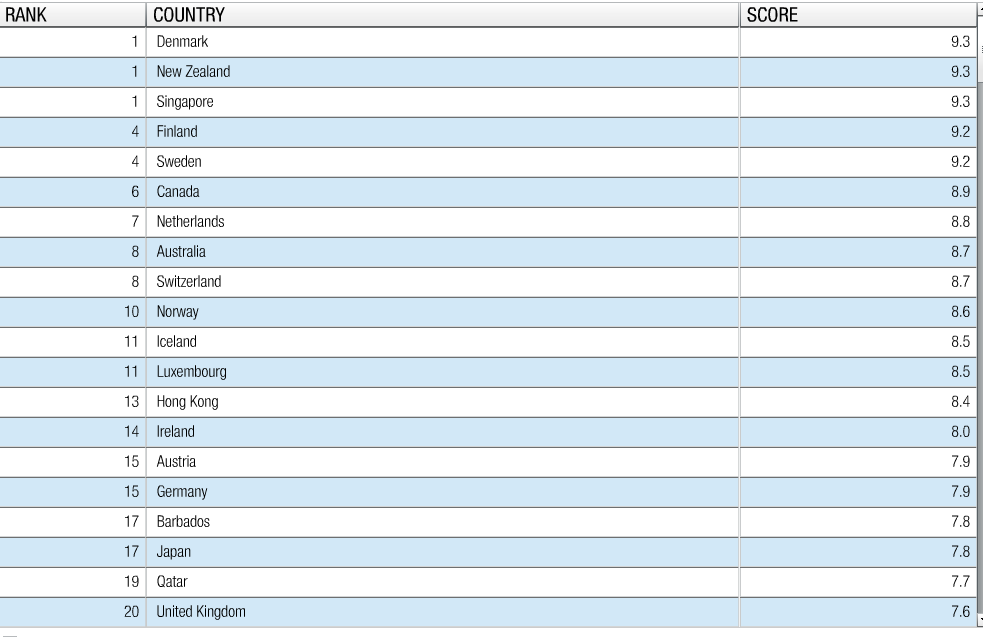 | RANK | COUNTRY | SCORE |
|---|---|---|
| 1 | Denmark | 9.3 |
| 1 | New Zealand | 9.3 |
| 1 | Singapore | 9.3 |
| 4 | Finland | 9.2 |
| 4 | Sweden | 9.2 |
| 6 | Canada | 8.9 |
| 7 | Netherlands | 8.8 |
| 8 | Australia | 8.7 |
| 8 | Switzerland | 8.7 |
| 10 | Norway | 8.6 |
| 11 | Iceland | 8.5 |
| 11 | Luxembourg | 8.5 |
| 13 | Hong Kong | 8.4 |
| 14 | Ireland | 8.0 |
| 15 | Austria | 7.9 |
| 15 | Germany | 7.9 |
| 17 | Barbados | 7.8 |
| 17 | Japan | 7.8 |
| 19 | Qatar | 7.7 |
| 20 | United Kingdom | 7.6 |